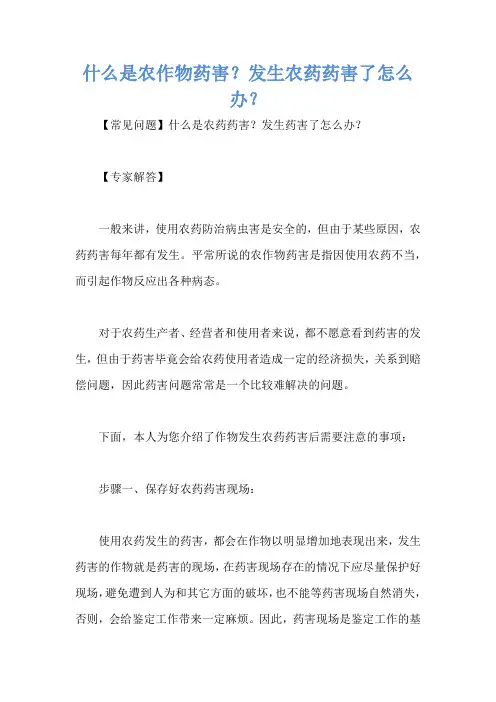 什么是农作物药害？发生农药药害了怎么办？

【常见问题】什么是农药药害？发生药害了怎么办？

【专家解答】

一般来讲，使用农药防治病虫害是安全的，但由于某些原因，农药药害每年都有发生。平常所说的农作物药害是指因使用农药不当，而引起作物反应出各种病态。

对于农药生产者、经营者和使用者来说，都不愿意看到药害的发生，但由于药害毕竟会给农药使用者造成一定的经济损失，关系到赔偿问题，因此药害问题常常是一个比较难解决的问题。

下面，本人为您介绍了作物发生农药药害后需要注意的事项：

步骤一、保存好农药药害现场：

使用农药发生的药害，都会在作物以明显增加地表现出来，发生药害的作物就是药害的现场，在药害现场存在的情况下应尽量保护好现场，避免遭到人为和其它方面的破坏，也不能等药害现场自然消失，否则，会给鉴定工作带来一定麻烦。因此，药害现场是鉴定工作的基